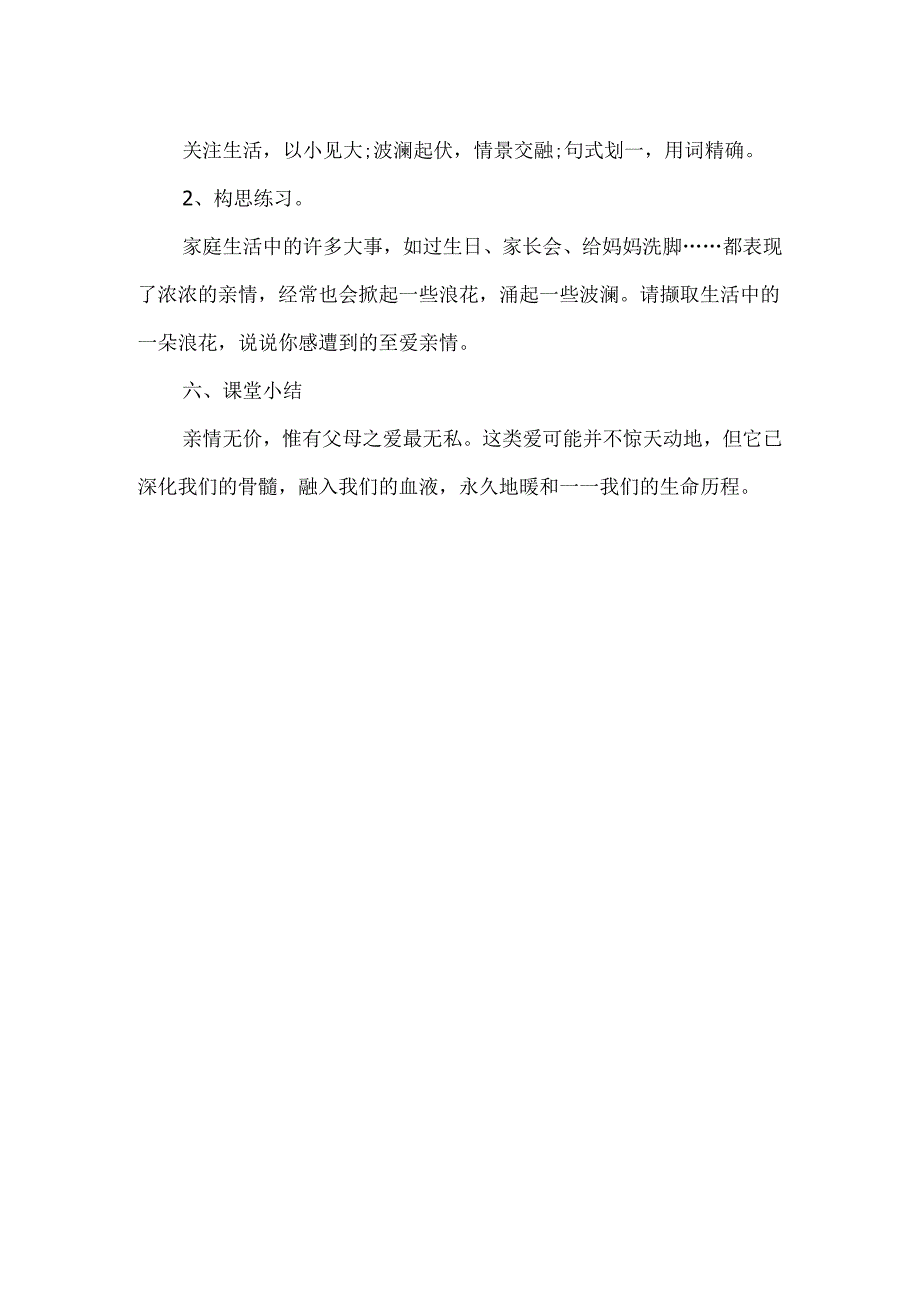 关注生活，以小见大;波澜起伏，情景交融;句式划一，用词精确。

2、构思练习。

家庭生活中的许多大事，如过生日、家长会、给妈妈洗脚……都表现了浓浓的亲情，经常也会掀起一些浪花，涌起一些波澜。请撷取生活中的一朵浪花，说说你感遭到的至爱亲情。

六、课堂小结

亲情无价，惟有父母之爱最无私。这类爱可能并不惊天动地，但它已深化我们的骨髓，融入我们的血液，永久地暖和一一我们的生命历程。